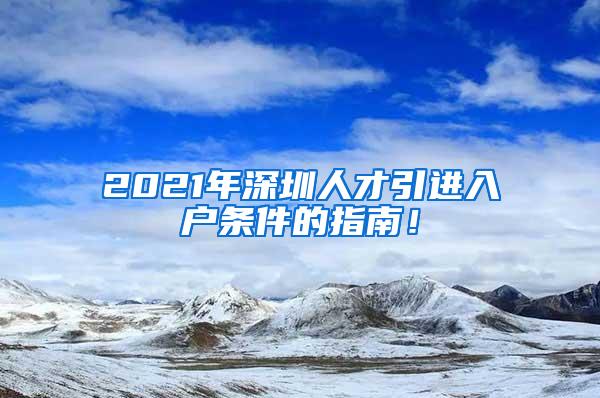 2021年深圳人才引进入户条件的指南！